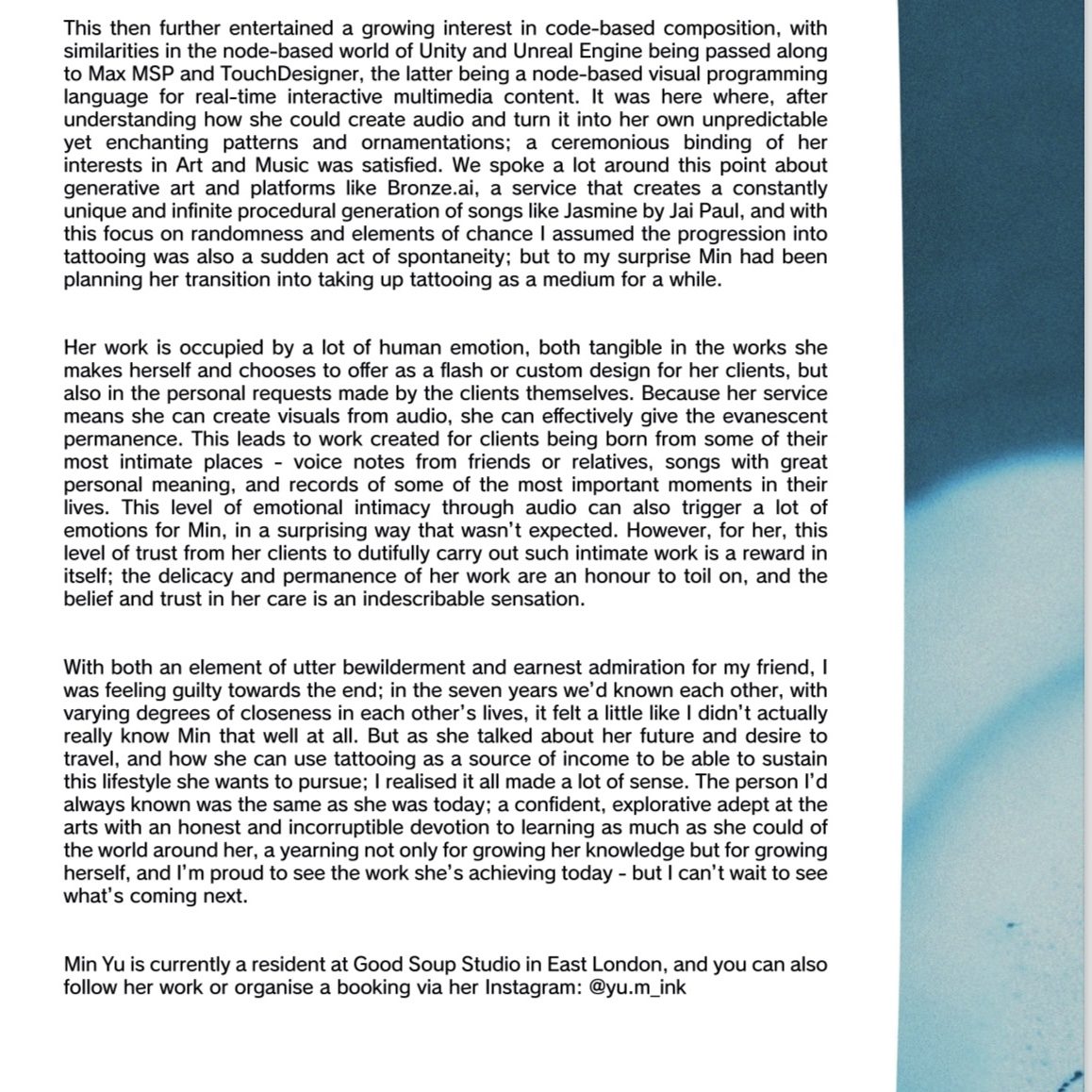 This then further entertained a growing interest in code-based composition, with similarities in the node-based world of Unity and Unreal Engine being passed along to Max MSP and TouchDesigner, the latter being a node-based visual programming language for real-time interactive multimedia content. It was here where, after understanding how she could create audio and turn it into her own unpredictable yet enchanting patterns and ornamentations; a ceremonious binding of her interests in Art and Music was satisfied. We spoke a lot around this point about generative art and platforms like Bronze.ai, a service that creates a constantly unique and infinite procedural generation of songs like Jasmine by Jai Paul, and with this focus on randomness and elements of chance I assumed the progression into tattooing was also a sudden act of spontaneity; but to my surprise Min had been planning her transition into taking up tattooing as a medium for a while.

Her work is occupied by a lot of human emotion, both tangible in the works she makes herself and chooses to offer as a flash or custom design for her clients, but also in the personal requests made by the clients themselves. Because her service means she can create visuals from audio, she can effectively give the evanescent permanence. This leads to work created for clients being born from some of their most intimate places - voice notes from friends or relatives, songs with great personal meaning, and records of some of the most important moments in their lives. This level of emotional intimacy through audio can also trigger a lot of emotions for Min, in a surprising way that wasn't expected. However, for her, this level of trust from her clients to dutifully carry out such intimate work is a reward in itself; the delicacy and permanence of her work are an honour to toil on, and the belief and trust in her care is an indescribable sensation.

With both an element of utter bewilderment and earnest admiration for my friend, I was feeling guilty towards the end; in the seven years we'd known each other, with varying degrees of closeness in each other's lives, it felt a little like I didn't actually really know Min that well at all. But as she talked about her future and desire to travel, and how she can use tattooing as a source of income to be able to sustain this lifestyle she wants to pursue; I realised it all made a lot of sense. The person I'd always known was the same as she was today; a confident, explorative adept at the arts with an honest and incorruptible devotion to learning as much as she could of the world around her, a yearning not only for growing her knowledge but for growing herself, and I'm proud to see the work she's achieving today - but I can't wait to see what's coming next.

Min Yu is currently a resident at Good Soup Studio in East London, and you can also follow her work or organise a booking via her Instagram: @yu.m_ink